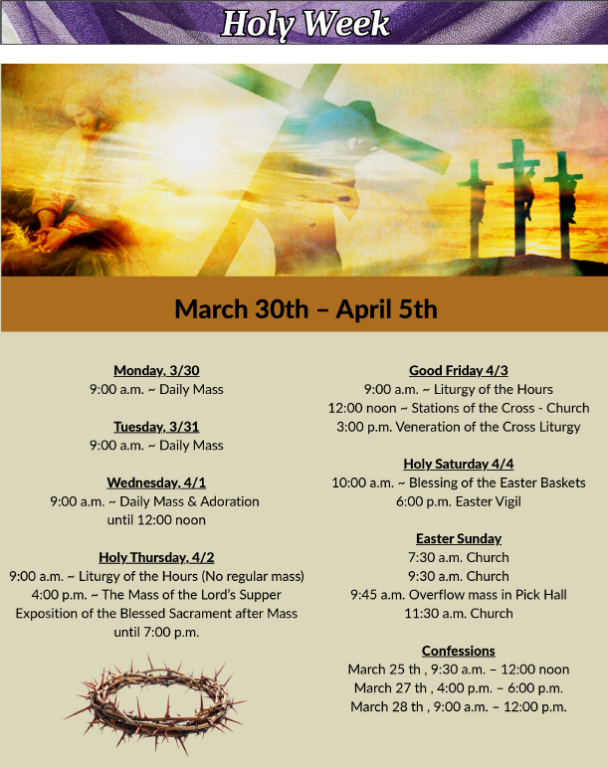 Holy Week

March 30th – April 5th

Monday, 3/30
9:00 a.m. ~ Daily Mass

Tuesday, 3/31
9:00 a.m. ~ Daily Mass

Wednesday, 4/1
9:00 a.m. ~ Daily Mass & Adoration until 12:00 noon

Holy Thursday, 4/2
9:00 a.m. ~ Liturgy of the Hours (No regular mass)
4:00 p.m. ~ The Mass of the Lord's Supper
Exposition of the Blessed Sacrament after Mass until 7:00 p.m.

Good Friday 4/3
9:00 a.m. ~ Liturgy of the Hours
12:00 noon ~ Stations of the Cross - Church
3:00 p.m. Veneration of the Cross Liturgy

Holy Saturday 4/4
10:00 a.m. ~ Blessing of the Easter Baskets
6:00 p.m. Easter Vigil

Easter Sunday
7:30 a.m. Church
9:30 a.m. Church
9:45 a.m. Overflow mass in Pick Hall
11:30 a.m. Church

Confessions
March 25 th , 9:30 a.m. – 12:00 noon
March 27 th , 4:00 p.m. – 6:00 p.m.
March 28 th , 9:00 a.m. – 12:00 p.m.